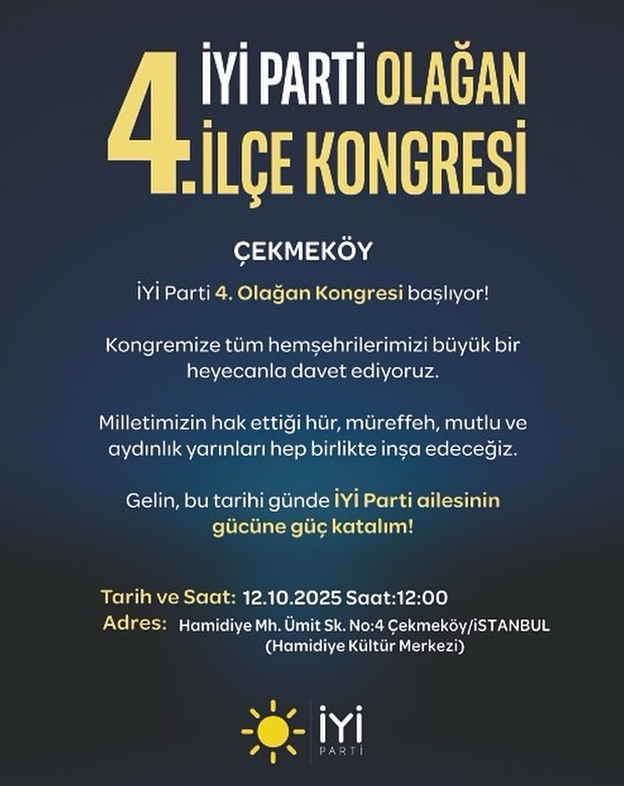 4. İYİ PARTİ OLAĞAN İLÇE KONGRESİ

ÇEKMEKÖY

İYİ Parti 4. Olağan Kongresi başlıyor!

Kongremize tüm hemşehrilerimizi büyük bir heyecanla davet ediyoruz.

Milletimizin hak ettiği hür, müreffeh, mutlu ve aydınlık yarınları hep birlikte inşa edeceğiz.

Gelin, bu tarihi günde İYİ Parti ailesinin gücüne güç katalım!

Tarih ve Saat: 12.10.2025 Saat:12:00
Adres: Hamidiye Mh. Ümit Sk. No:4 Çekmeköy/iSTANBUL
(Hamidiye Kültür Merkezi)

İYİ
PARTİ